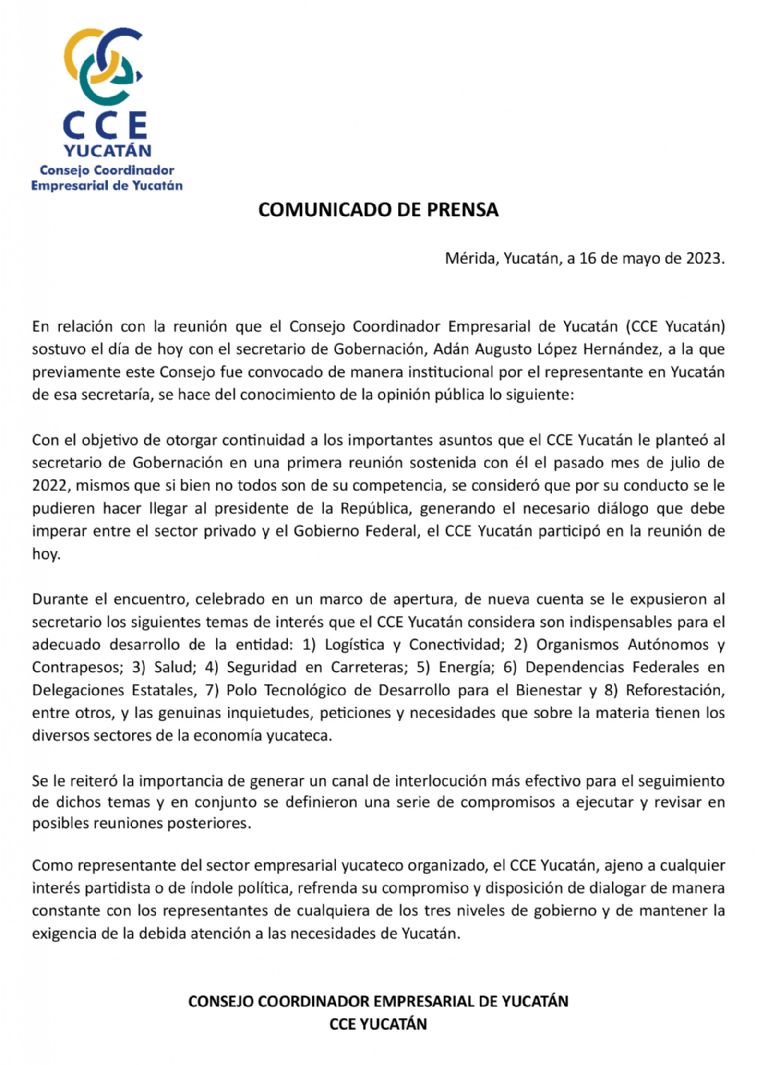 CCE
YUCATÁN
Consejo Coordinador
Empresarial de Yucatán

COMUNICADO DE PRENSA

Mérida, Yucatán, a 16 de mayo de 2023.

En relación con la reunión que el Consejo Coordinador Empresarial de Yucatán (CCE Yucatán) sostuvo el día de hoy con el secretario de Gobernación, Adán Augusto López Hernández, a la que previamente este Consejo fue convocado de manera institucional por el representante en Yucatán de esa secretaría, se hace del conocimiento de la opinión pública lo siguiente:

Con el objetivo de otorgar continuidad a los importantes asuntos que el CCE Yucatán le planteó al secretario de Gobernación en una primera reunión sostenida con él el pasado mes de julio de 2022, mismos que si bien no todos son de su competencia, se consideró que por su conducto se le pudieren hacer llegar al presidente de la República, generando el necesario diálogo que debe imperar entre el sector privado y el Gobierno Federal, el CCE Yucatán participó en la reunión de hoy.

Durante el encuentro, celebrado en un marco de apertura, de nueva cuenta se le expusieron al secretario los siguientes temas de interés que el CCE Yucatán considera son indispensables para el adecuado desarrollo de la entidad: 1) Logística y Conectividad; 2) Organismos Autónomos y Contrapesos; 3) Salud; 4) Seguridad en Carreteras; 5) Energía; 6) Dependencias Federales en Delegaciones Estatales, 7) Polo Tecnológico de Desarrollo para el Bienestar y 8) Reforestación, entre otros, y las genuinas inquietudes, peticiones y necesidades que sobre la materia tienen los diversos sectores de la economía yucateca.

Se le reiteró la importancia de generar un canal de interlocución más efectivo para el seguimiento de dichos temas y en conjunto se definieron una serie de compromisos a ejecutar y revisar en posibles reuniones posteriores.

Como representante del sector empresarial yucateco organizado, el CCE Yucatán, ajeno a cualquier interés partidista o de índole política, refrenda su compromiso y disposición de dialogar de manera constante con los representantes de cualquiera de los tres niveles de gobierno y de mantener la exigencia de la debida atención a las necesidades de Yucatán.

CONSEJO COORDINADOR EMPRESARIAL DE YUCATÁN
CCE YUCATÁN